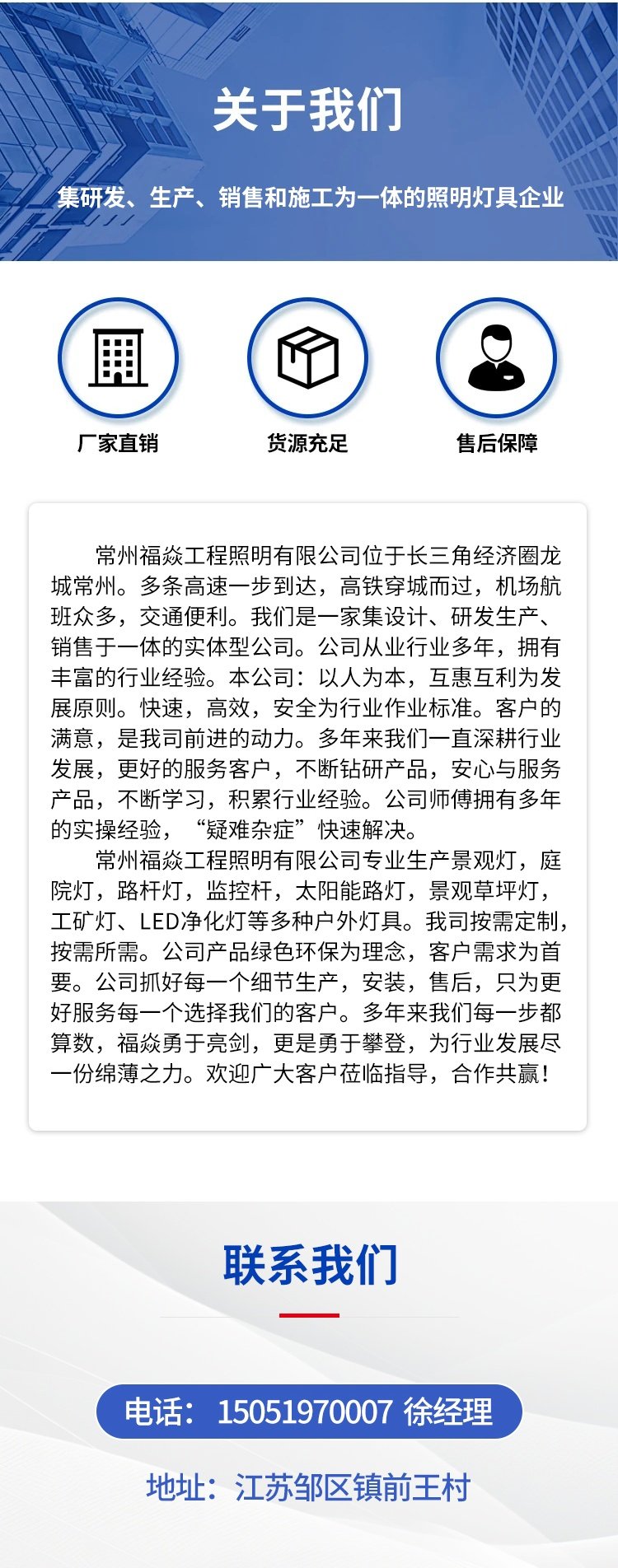 关于我们

集研发、生产、销售和施工为一体的照明灯具企业

厂家直销

货源充足

售后保障

常州福焱工程照明有限公司位于长三角经济圈龙城常州。多条高速一步到达，高铁穿城而过，机场航班众多，交通便利。我们是一家集设计、研发生产、销售于一体的实体型公司。公司从业行业多年，拥有丰富的行业经验。本公司：以人为本，互惠互利为发展原则。快速，高效，安全为行业作业标准。客户的满意，是我司前进的动力。多年来我们一直深耕行业发展，更好的服务客户，不断钻研产品，安心与服务产品，不断学习，积累行业经验。公司师傅拥有多年的实操经验，“疑难杂症”快速解决。

常州福焱工程照明有限公司专业生产景观灯，庭院灯，路杆灯，监控杆，太阳能路灯，景观草坪灯，工矿灯、LED净化灯等多种户外灯具。我司按需定制，按需所需。公司产品绿色环保为理念，客户需求为首要。公司抓好每一个细节生产，安装，售后，只为更好服务每一个选择我们的客户。多年来我们每一步都算数，福焱勇于亮剑，更是勇于攀登，为行业发展尽一份绵薄之力。欢迎广大客户莅临指导，合作共赢！

联系我们

电话：15051970007 徐经理

地址：江苏邹区镇前王村